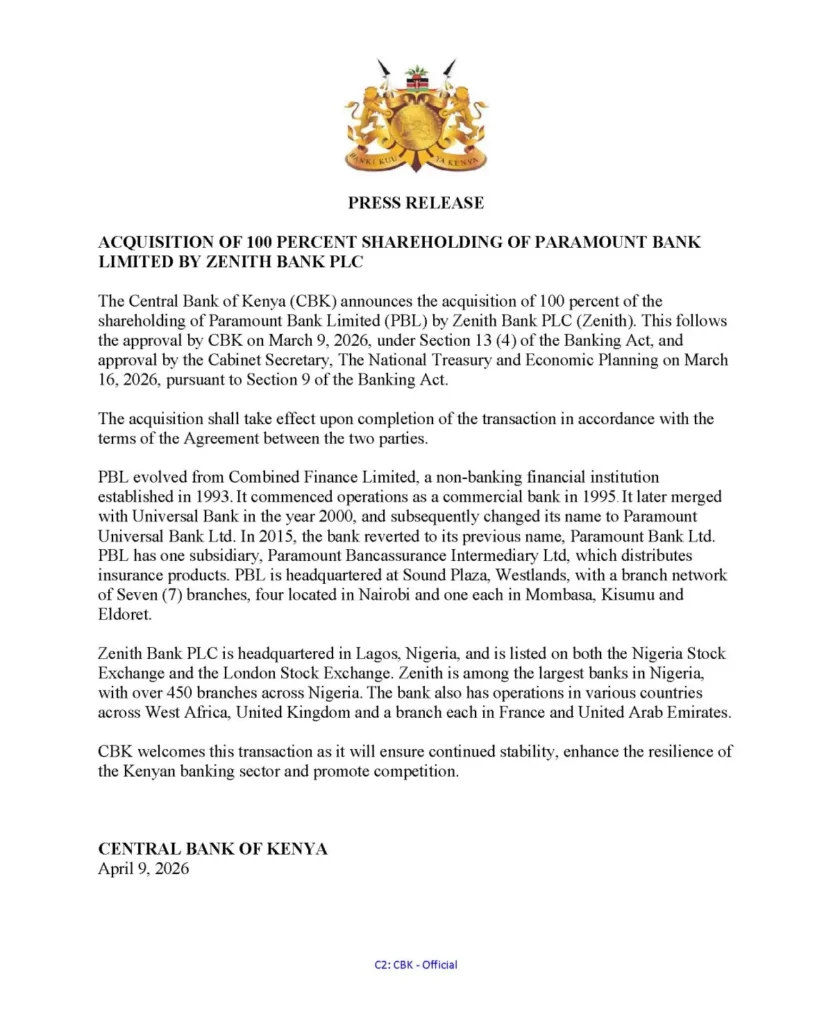 BENKI KUU YA KENYA

PRESS RELEASE

ACQUISITION OF 100 PERCENT SHAREHOLDING OF PARAMOUNT BANK LIMITED BY ZENITH BANK PLC

The Central Bank of Kenya (CBK) announces the acquisition of 100 percent of the shareholding of Paramount Bank Limited (PBL) by Zenith Bank PLC (Zenith). This follows the approval by CBK on March 9, 2026, under Section 13 (4) of the Banking Act, and approval by the Cabinet Secretary, The National Treasury and Economic Planning on March 16, 2026, pursuant to Section 9 of the Banking Act.

The acquisition shall take effect upon completion of the transaction in accordance with the terms of the Agreement between the two parties.

PBL evolved from Combined Finance Limited, a non-banking financial institution established in 1993. It commenced operations as a commercial bank in 1995. It later merged with Universal Bank in the year 2000, and subsequently changed its name to Paramount Universal Bank Ltd. In 2015, the bank reverted to its previous name, Paramount Bank Ltd. PBL has one subsidiary, Paramount Bancassurance Intermediary Ltd, which distributes insurance products. PBL is headquartered at Sound Plaza, Westlands, with a branch network of Seven (7) branches, four located in Nairobi and one each in Mombasa, Kisumu and Eldoret.

Zenith Bank PLC is headquartered in Lagos, Nigeria, and is listed on both the Nigeria Stock Exchange and the London Stock Exchange. Zenith is among the largest banks in Nigeria, with over 450 branches across Nigeria. The bank also has operations in various countries across West Africa, United Kingdom and a branch each in France and United Arab Emirates.

CBK welcomes this transaction as it will ensure continued stability, enhance the resilience of the Kenyan banking sector and promote competition.

CENTRAL BANK OF KENYA
April 9, 2026

C2: CBK - Official